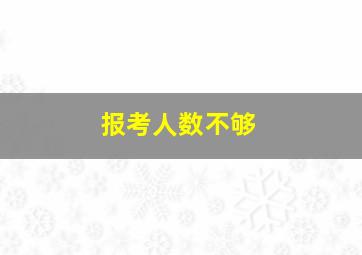 报考人数不够